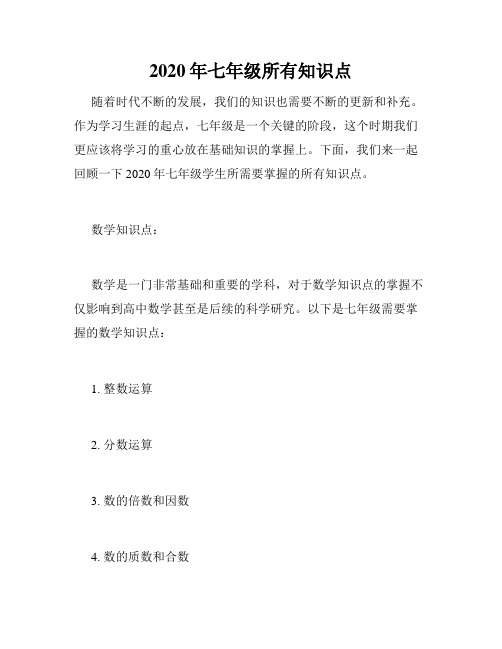 2020 年七年级所有知识点

随着时代不断的发展，我们的知识也需要不断的更新和补充。作为学习生涯的起点，七年级是一个关键的阶段，这个时期我们更应该将学习的重心放在基础知识的掌握上。下面，我们来一起回顾一下 2020 年七年级学生所需要掌握的所有知识点。

数学知识点：

数学是一门非常基础和重要的学科，对于数学知识点的掌握不仅影响到高中数学甚至是后续的科学研究。以下是七年级需要掌握的数学知识点：

1. 整数运算

2. 分数运算

3. 数的倍数和因数

4. 数的质数和合数